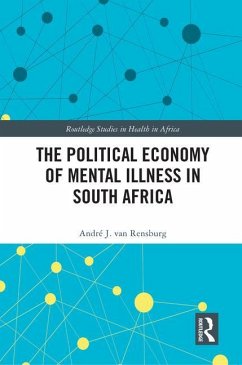 Routledge Studies in Health in Africa

THE POLITICAL ECONOMY OF MENTAL ILLNESS IN SOUTH AFRICA

André J. van Rensburg

ROUTLEDGE